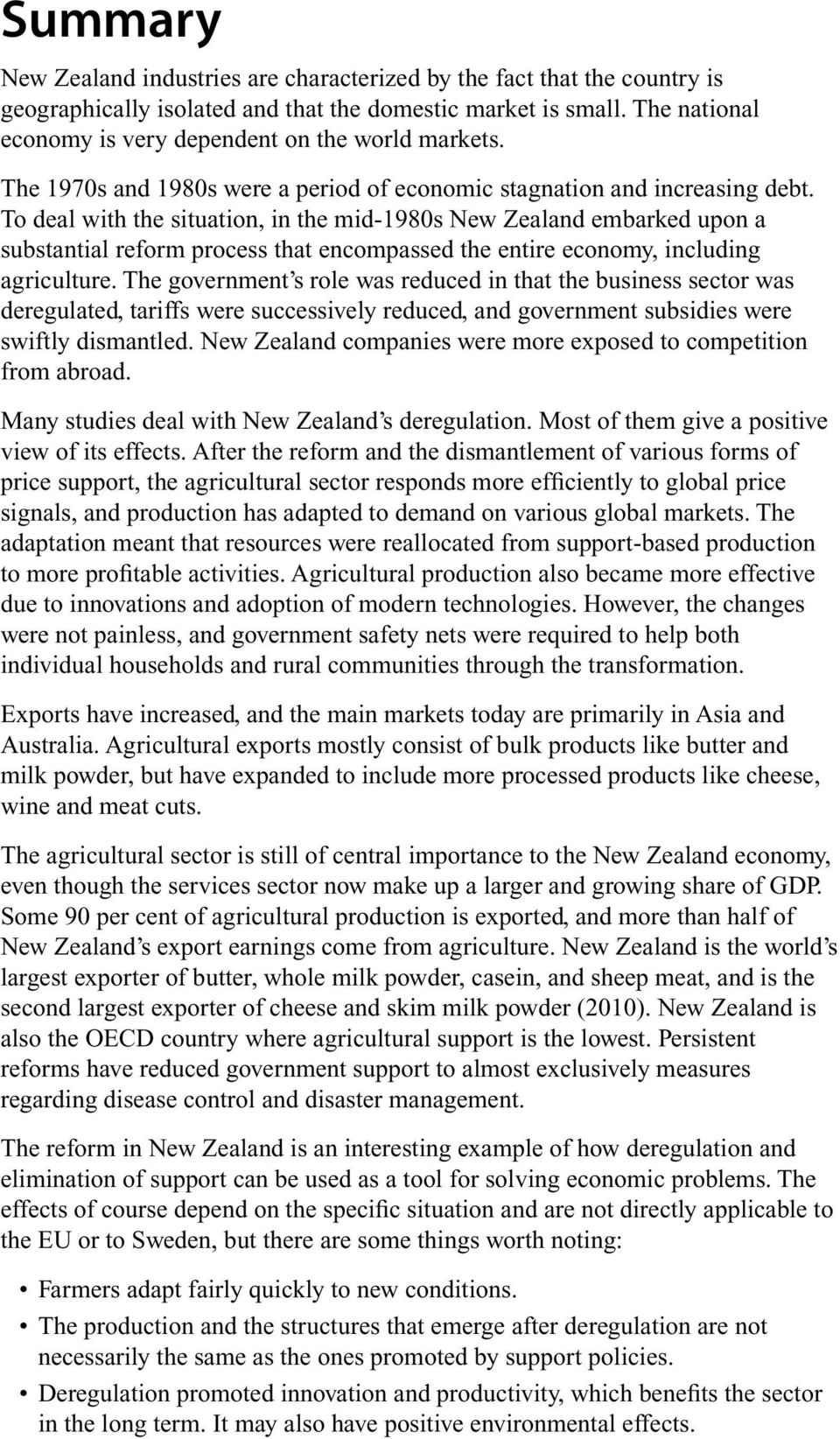 Summary

New Zealand industries are characterized by the fact that the country is geographically isolated and that the domestic market is small. The national economy is very dependent on the world markets.

The 1970s and 1980s were a period of economic stagnation and increasing debt. To deal with the situation, in the mid-1980s New Zealand embarked upon a substantial reform process that encompassed the entire economy, including agriculture. The government's role was reduced in that the business sector was deregulated, tariffs were successively reduced, and government subsidies were swiftly dismantled. New Zealand companies were more exposed to competition from abroad.

Many studies deal with New Zealand's deregulation. Most of them give a positive view of its effects. After the reform and the dismantlement of various forms of price support, the agricultural sector responds more efficiently to global price signals, and production has adapted to demand on various global markets. The adaptation meant that resources were reallocated from support-based production to more profitable activities. Agricultural production also became more effective due to innovations and adoption of modern technologies. However, the changes were not painless, and government safety nets were required to help both individual households and rural communities through the transformation.

Exports have increased, and the main markets today are primarily in Asia and Australia. Agricultural exports mostly consist of bulk products like butter and milk powder, but have expanded to include more processed products like cheese, wine and meat cuts.

The agricultural sector is still of central importance to the New Zealand economy, even though the services sector now make up a larger and growing share of GDP. Some 90 per cent of agricultural production is exported, and more than half of New Zealand's export earnings come from agriculture. New Zealand is the world's largest exporter of butter, whole milk powder, casein, and sheep meat, and is the second largest exporter of cheese and skim milk powder (2010). New Zealand is also the OECD country where agricultural support is the lowest. Persistent reforms have reduced government support to almost exclusively measures regarding disease control and disaster management.

The reform in New Zealand is an interesting example of how deregulation and elimination of support can be used as a tool for solving economic problems. The effects of course depend on the specific situation and are not directly applicable to the EU or to Sweden, but there are some things worth noting:

• Farmers adapt fairly quickly to new conditions.
• The production and the structures that emerge after deregulation are not necessarily the same as the ones promoted by support policies.
• Deregulation promoted innovation and productivity, which benefits the sector in the long term. It may also have positive environmental effects.